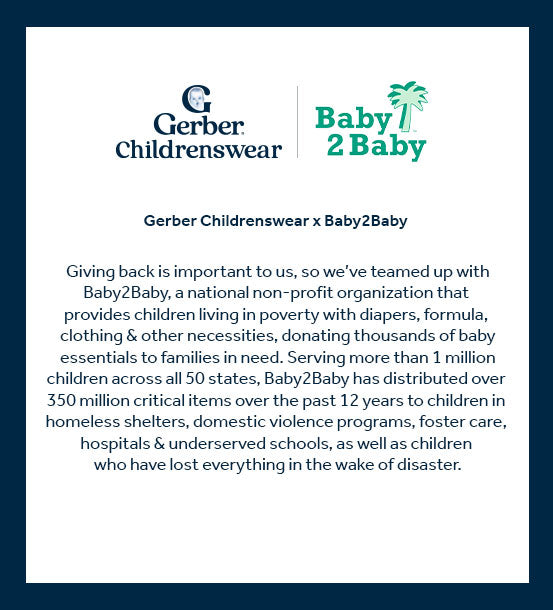 G
Gerber
Childrenswear

Baby
2 Baby

Gerber Childrenswear x Baby2Baby

Giving back is important to us, so we've teamed up with Baby2Baby, a national non-profit organization that provides children living in poverty with diapers, formula, clothing & other necessities, donating thousands of baby essentials to families in need. Serving more than 1 million children across all 50 states, Baby2Baby has distributed over 350 million critical items over the past 12 years to children in homeless shelters, domestic violence programs, foster care, hospitals & underserved schools, as well as children who have lost everything in the wake of disaster.